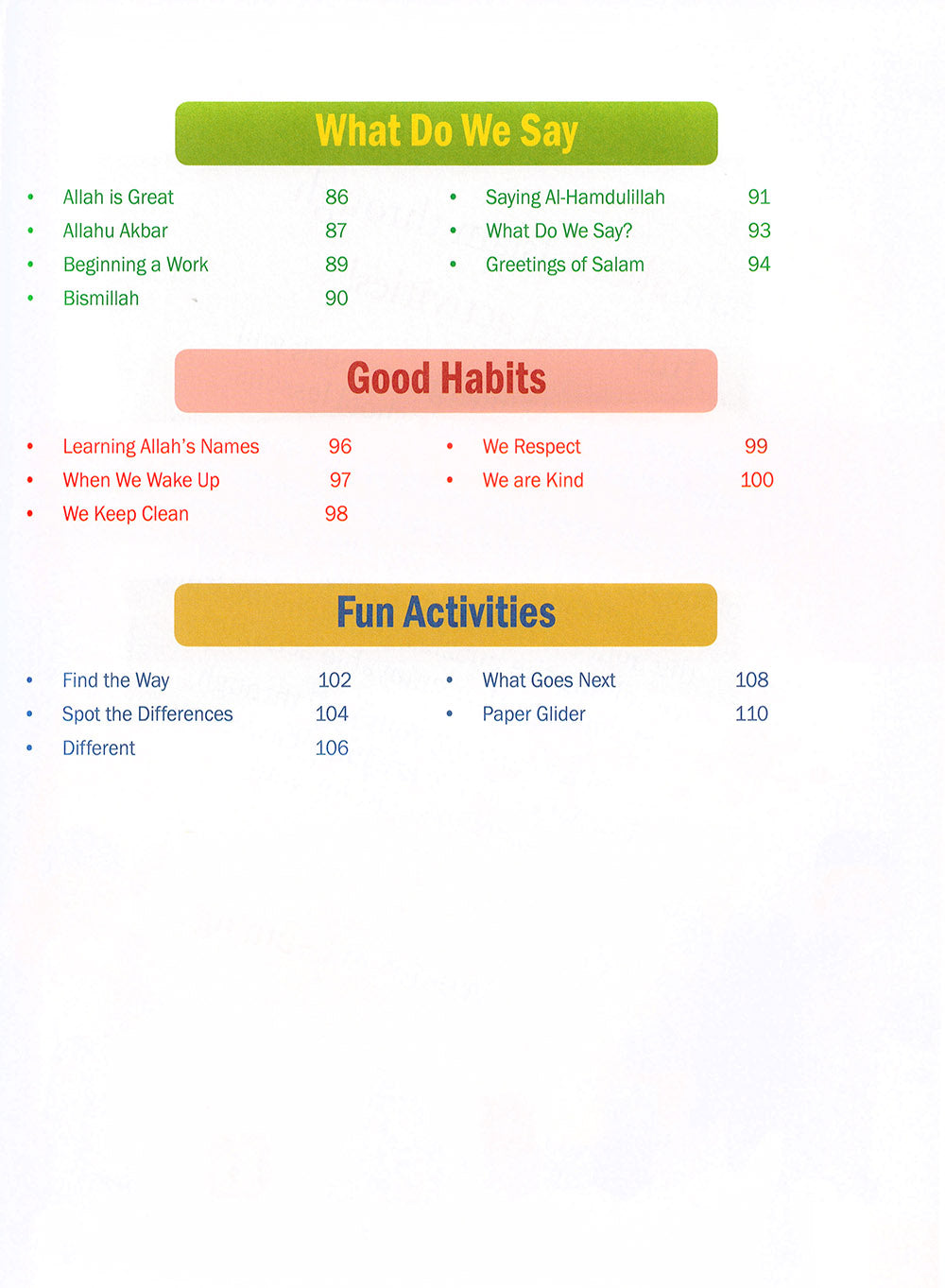 What Do We Say

• Allah is Great 86
• Allahu Akbar 87
• Beginning a Work 89
• Bismillah 90

• Saying Al-Hamdulillah 91
• What Do We Say? 93
• Greetings of Salam 94

Good Habits

• Learning Allah's Names 96
• When We Wake Up 97
• We Keep Clean 98

• We Respect 99
• We are Kind 100

Fun Activities

• Find the Way 102
• Spot the Differences 104
• Different 106

• What Goes Next 108
• Paper Glider 110